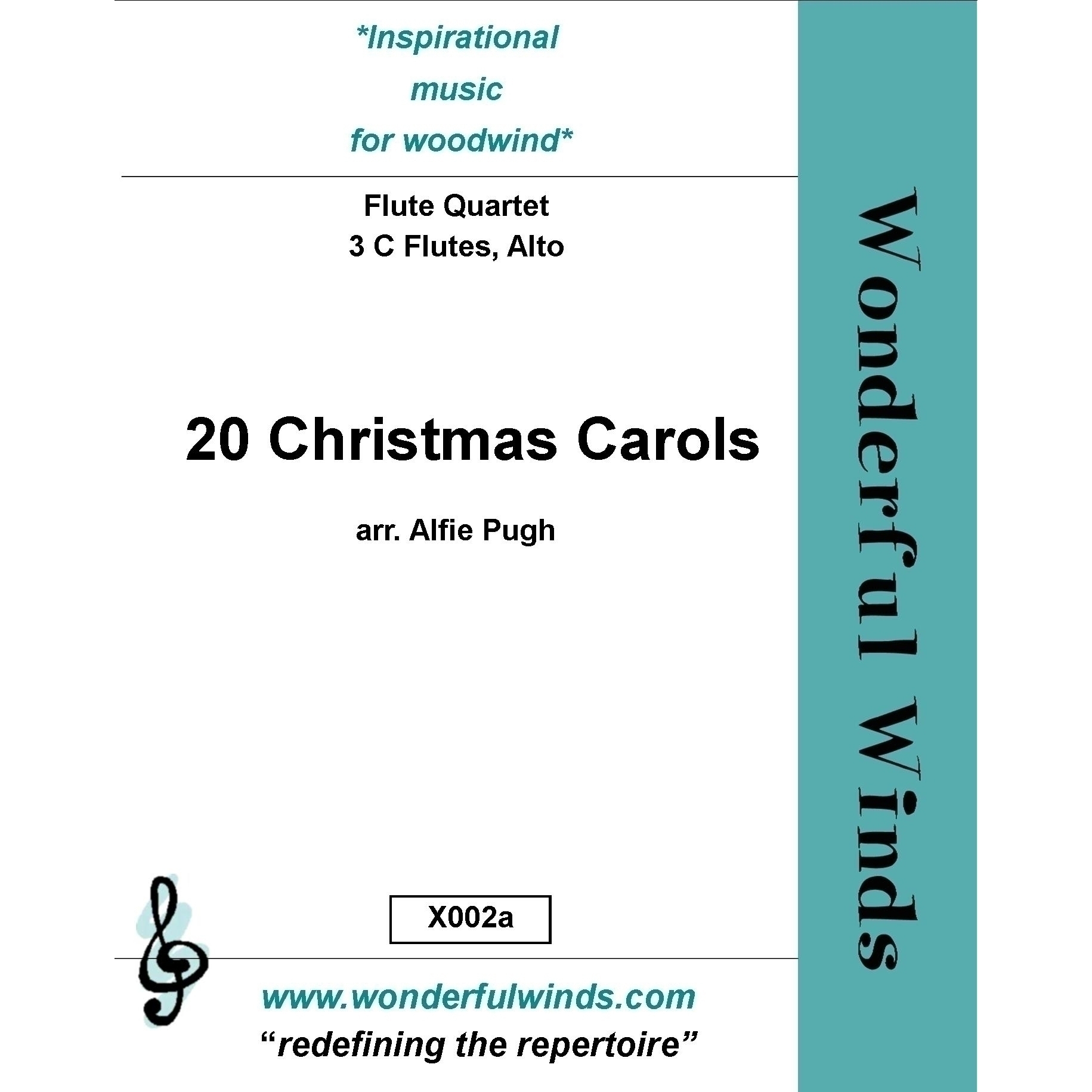 *Inspirational
music
for woodwind*

Flute Quartet
3 C Flutes, Alto

20 Christmas Carols

arr. Alfie Pugh

X002a

www.wonderfulwinds.com
"redefining the repertoire"

Wonderful Winds